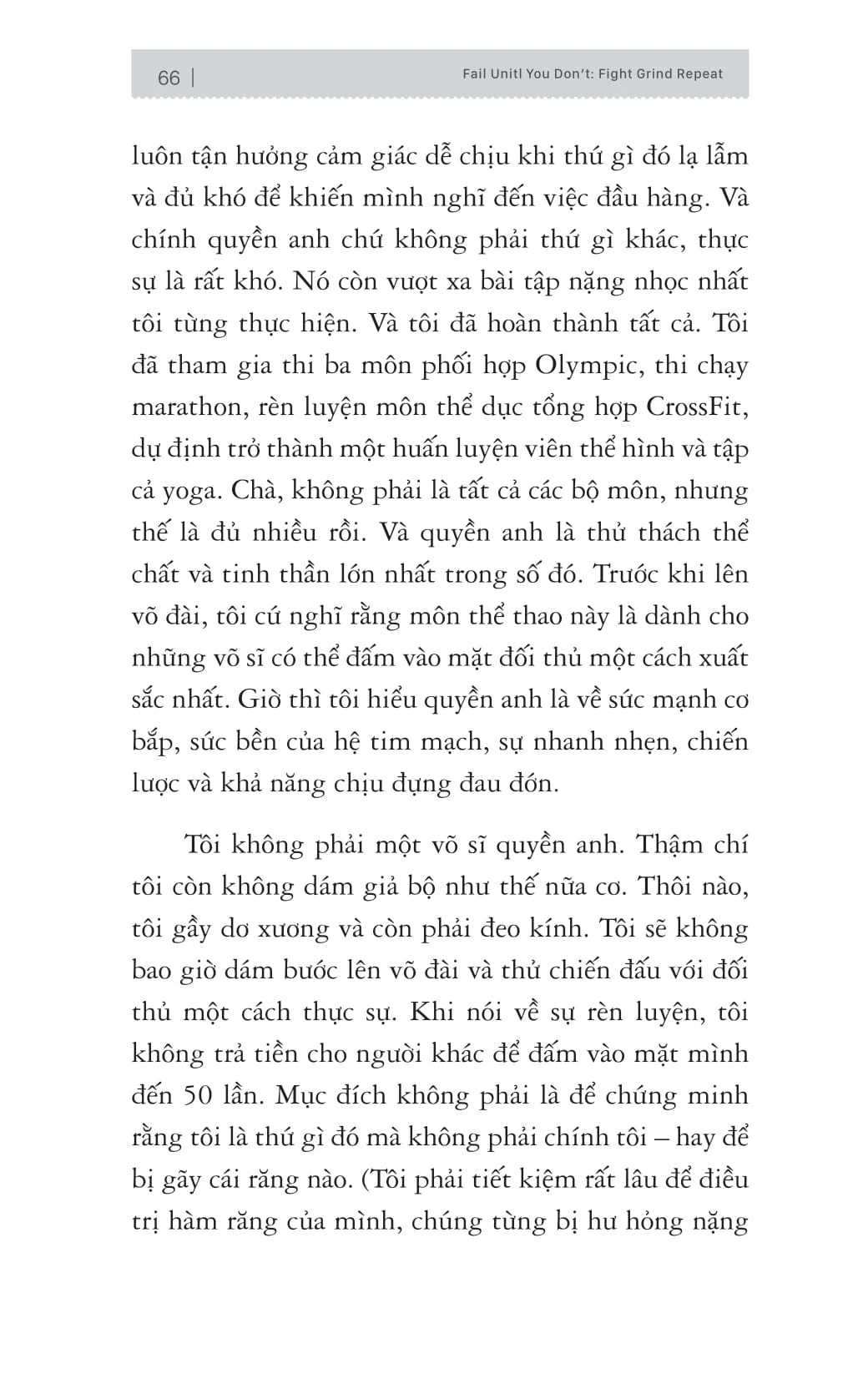 66 | Fail Unitl You Don't: Fight Grind Repeat

luôn tận hưởng cảm giác dễ chịu khi thứ gì đó lạ lẫm và đủ khó để khiến mình nghĩ đến việc đầu hàng. Và chính quyền anh chứ không phải thứ gì khác, thực sự là rất khó. Nó còn vượt xa bài tập nặng nhọc nhất tôi từng thực hiện. Và tôi đã hoàn thành tất cả. Tôi đã tham gia thi ba môn phối hợp Olympic, thi chạy marathon, rèn luyện môn thể dục tổng hợp CrossFit, dự định trở thành một huấn luyện viên thể hình và tập cả yoga. Chà, không phải là tất cả các bộ môn, nhưng thế là đủ nhiều rồi. Và quyền anh là thử thách thể chất và tinh thần lớn nhất trong số đó. Trước khi lên võ đài, tôi cứ nghĩ rằng môn thể thao này là dành cho những võ sĩ có thể đấm vào mặt đối thủ một cách xuất sắc nhất. Giờ thì tôi hiểu quyền anh là về sức mạnh cơ bắp, sức bền của hệ tim mạch, sự nhanh nhẹn, chiến lược và khả năng chịu đựng đau đớn.

Tôi không phải một võ sĩ quyền anh. Thậm chí tôi còn không dám giả bộ như thế nữa cơ. Thôi nào, tôi gầy dơ xương và còn phải đeo kính. Tôi sẽ không bao giờ dám bước lên võ đài và thử chiến đấu với đối thủ một cách thực sự. Khi nói về sự rèn luyện, tôi không trả tiền cho người khác để đấm vào mặt mình đến 50 lần. Mục đích không phải là để chứng minh rằng tôi là thứ gì đó mà không phải chính tôi – hay để bị gãy cái răng nào. (Tôi phải tiết kiệm rất lâu để điều trị hàm răng của mình, chúng từng bị hư hỏng nặng